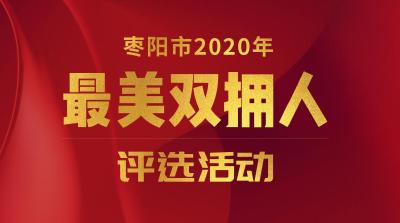 枣阳市2020年

最美双拥人

评选活动